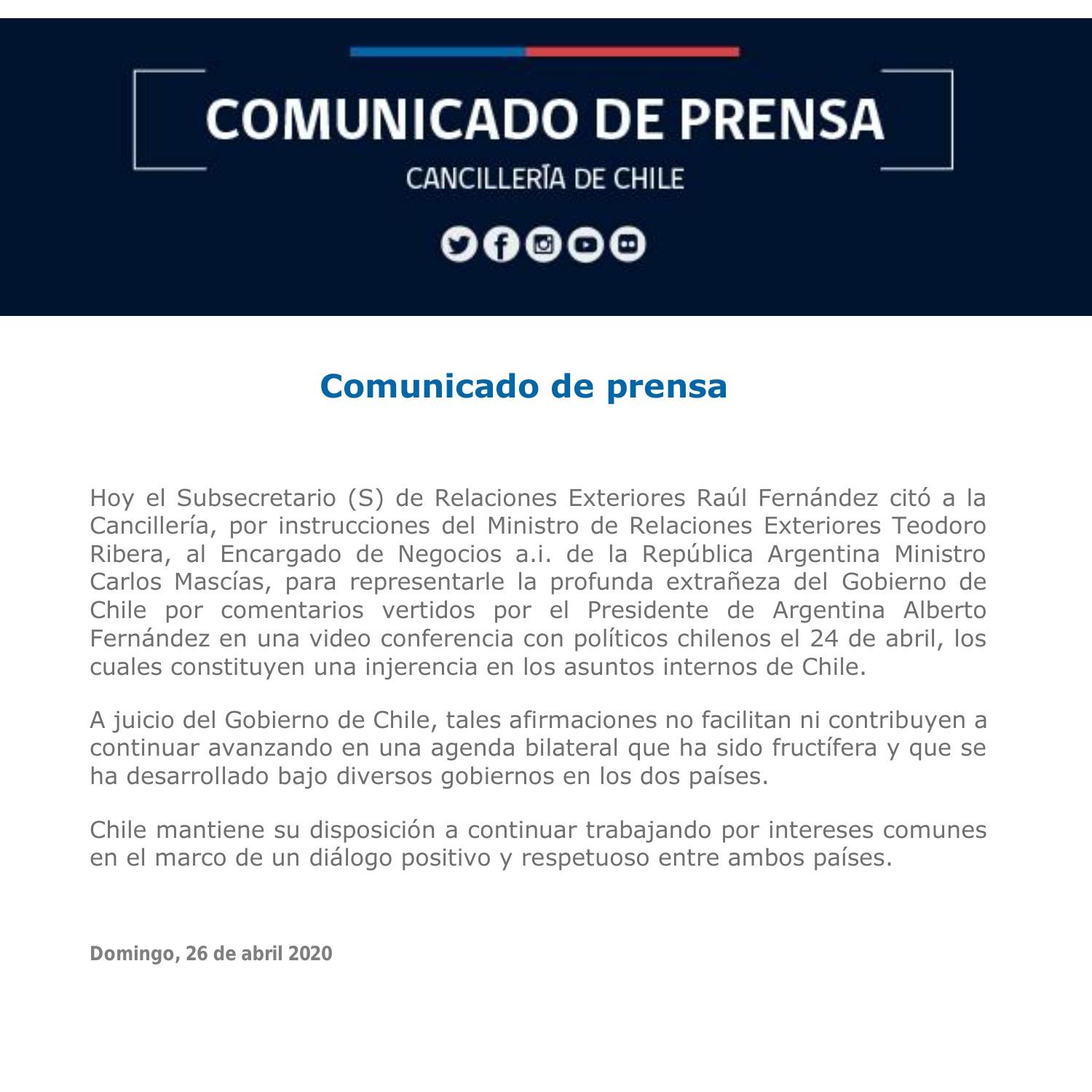 COMUNICADO DE PRENSA
CANCILLERÍA DE CHILE

Comunicado de prensa

Hoy el Subsecretario (S) de Relaciones Exteriores Raúl Fernández citó a la Cancillería, por instrucciones del Ministro de Relaciones Exteriores Teodoro Ribera, al Encargado de Negocios a.i. de la República Argentina Ministro Carlos Mascías, para representarle la profunda extrañeza del Gobierno de Chile por comentarios vertidos por el Presidente de Argentina Alberto Fernández en una video conferencia con políticos chilenos el 24 de abril, los cuales constituyen una injerencia en los asuntos internos de Chile.

A juicio del Gobierno de Chile, tales afirmaciones no facilitan ni contribuyen a continuar avanzando en una agenda bilateral que ha sido fructífera y que se ha desarrollado bajo diversos gobiernos en los dos países.

Chile mantiene su disposición a continuar trabajando por intereses comunes en el marco de un diálogo positivo y respetuoso entre ambos países.

Domingo, 26 de abril 2020